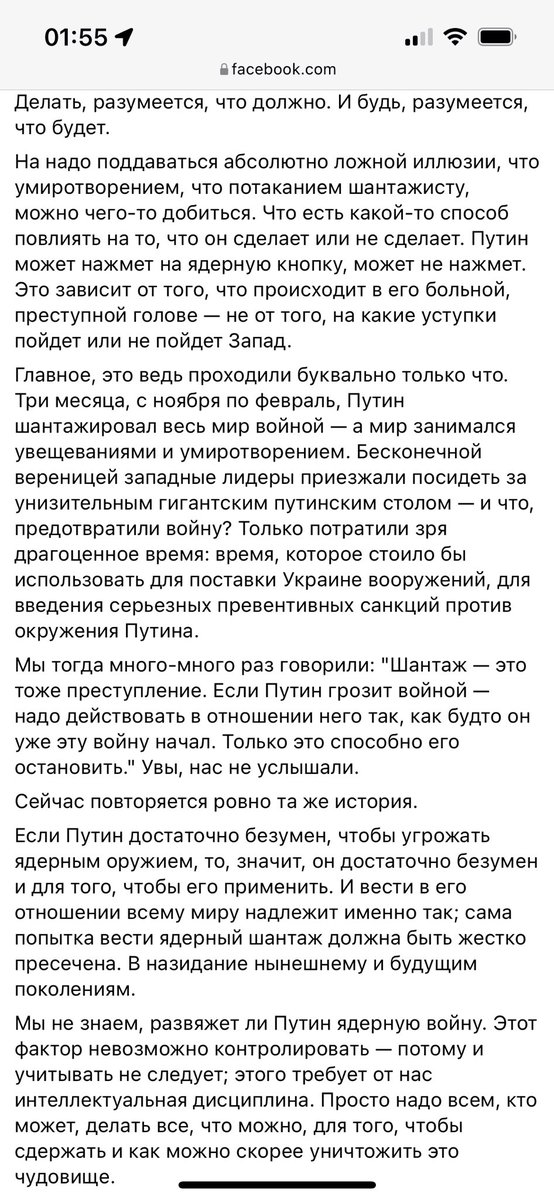 01:55

facebook.com

Делать, разумеется, что должно. И будь, разумеется, что будет.

На надо поддаваться абсолютно ложной иллюзии, что умиротворением, что потаканием шантажисту, можно чего-то добиться. Что есть какой-то способ повлиять на то, что он сделает или не сделает. Путин может нажмет на ядерную кнопку, может не нажмет. Это зависит от того, что происходит в его больной, преступной голове — не от того, на какие уступки пойдет или не пойдет Запад.

Главное, это ведь проходили буквально только что. Три месяца, с ноября по февраль, Путин шантажировал весь мир войной — а мир занимался увещеваниями и умиротворением. Бесконечной вереницей западные лидеры приезжали посидеть за унизительным гигантским путинским столом — и что, предотвратили войну? Только потратили зря драгоценное время: время, которое стоило бы использовать для поставки Украине вооружений, для введения серьезных превентивных санкций против окружения Путина.

Мы тогда много-много раз говорили: "Шантаж — это тоже преступление. Если Путин грозит войной — надо действовать в отношении него так, как будто он уже эту войну начал. Только это способно его остановить." Увы, нас не услышали.

Сейчас повторяется ровно та же история.

Если Путин достаточно безумен, чтобы угрожать ядерным оружием, то, значит, он достаточно безумен и для того, чтобы его применить. И вести в его отношении всему миру надлежит именно так; сама попытка вести ядерный шантаж должна быть жестко пресечена. В назидание нынешнему и будущим поколениям.

Мы не знаем, развяжет ли Путин ядерную войну. Этот фактор невозможно контролировать — потому и учитывать не следует; этого требует от нас интеллектуальная дисциплина. Просто надо всем, кто может, делать все, что можно, для того, чтобы сдержать и как можно скорее уничтожить это чудовище.